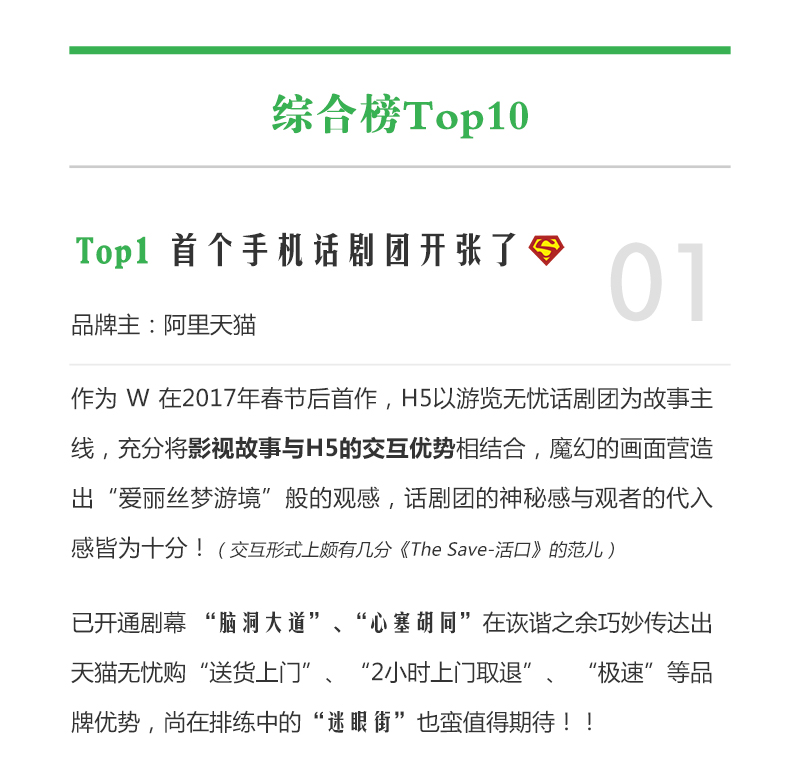 综合榜Top10

Top1 首个手机话剧团开张了

01

品牌主：阿里天猫

作为W在2017年春节后首作，H5以游览无忧话剧团为故事主线，充分将影视故事与H5的交互优势相结合，魔幻的画面营造出“爱丽丝梦游境”般的观感，话剧团的神秘感与观者的代入感皆为十分！（交互形式上颇有几分《The Save-活口》的范儿）

已开通剧幕“脑洞大道”、“心塞胡同”在诙谐之余巧妙传达出天猫无忧购“送货上门”、“2小时上门取退”、“极速”等品牌优势，尚在排练中的“迷眼街”也蛮值得期待！！